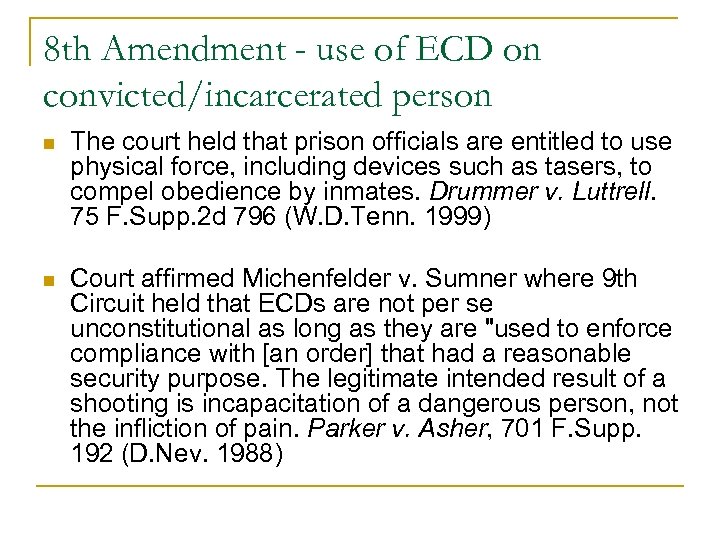 8th Amendment - use of ECD on convicted/incarcerated person

The court held that prison officials are entitled to use physical force, including devices such as tasers, to compel obedience by inmates. Drummer v. Luttrell. 75 F.Supp.2d 796 (W.D.Tenn. 1999)

Court affirmed Michenfelder v. Sumner where 9th Circuit held that ECDs are not per se unconstitutional as long as they are "used to enforce compliance with [an order] that had a reasonable security purpose. The legitimate intended result of a shooting is incapacitation of a dangerous person, not the infliction of pain. Parker v. Asher, 701 F.Supp. 192 (D.Nev. 1988)